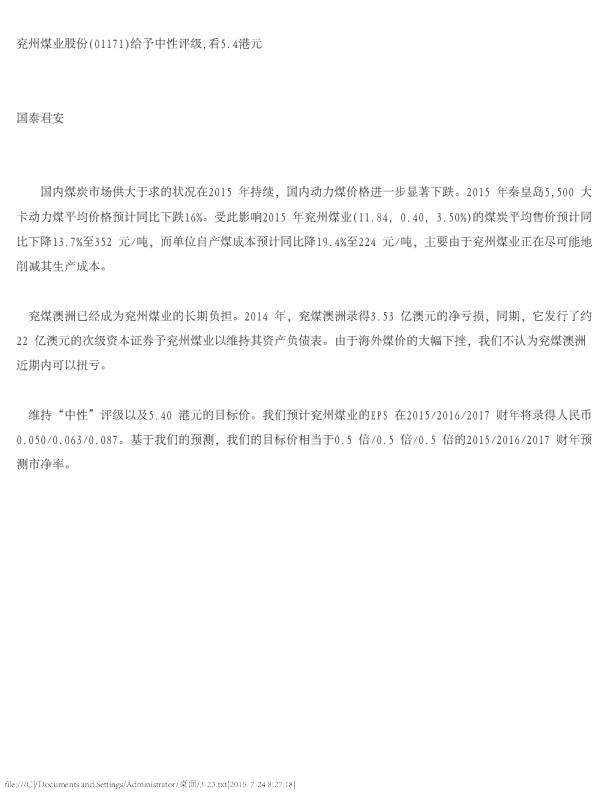 兖州煤业股份(01171)给予中性评级,看5.4港元

国泰君安

国内煤炭市场供大于求的状况在2015 年持续，国内动力煤价格进一步显著下跌。2015 年秦皇岛5,500 大卡动力煤平均价格预计同比下跌16%。受此影响2015 年兖州煤业(11.84, 0.40, 3.50%)的煤炭平均售价预计同比下降13.7%至352 元/吨，而单位自产煤成本预计同比降19.4%至224 元/吨，主要由于兖州煤业正在尽可能地削减其生产成本。

兖煤澳洲已经成为兖州煤业的长期负担。2014 年，兖煤澳洲录得3.53 亿澳元的净亏损，同期，它发行了约22 亿澳元的次级资本证券予兖州煤业以维持其资产负债表。由于海外煤价的大幅下挫，我们不认为兖煤澳洲近期内可以扭亏。

维持“中性”评级以及5.40 港元的目标价。我们预计兖州煤业的EPS 在2015/2016/2017 财年将录得人民币0.050/0.063/0.087。基于我们的预测，我们的目标价相当于0.5 倍/0.5 倍/0.5 倍的2015/2016/2017 财年预测市净率。

file:///C|/Documents and Settings/Administrator/桌面/3-23.txt[2015-7-24 8:27:18]